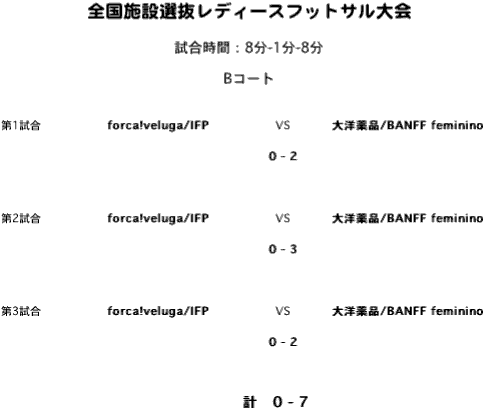 全国施設選抜レディースフットサル大会

試合時間：8分-1分-8分

Bコート

第1試合 forca!veluga/IFP VS 大洋薬品/BANFF feminino

0 - 2

第2試合 forca!veluga/IFP VS 大洋薬品/BANFF feminino

0 - 3

第3試合 forca!veluga/IFP VS 大洋薬品/BANFF feminino

0 - 2

計 0 - 7